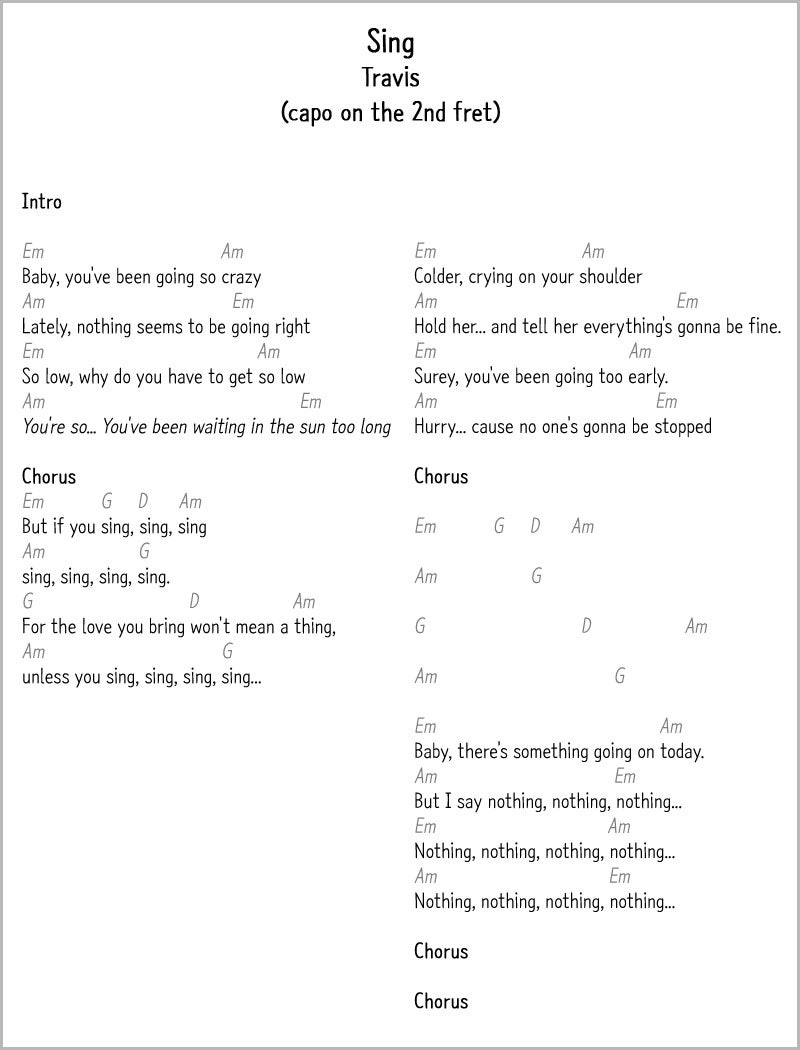 Sing
Travis
(capo on the 2nd fret)

Intro

Em Am
Baby, you've been going so crazy
Am Em
Lately, nothing seems to be going right
Em Am
So low, why do you have to get so low
Am Em
You're so... You've been waiting in the sun too long

Chorus
Em G D Am
But if you sing, sing, sing
Am G
sing, sing, sing, sing.
G D Am
For the love you bring won't mean a thing,
Am G
unless you sing, sing, sing, sing...

Em Am
Colder, crying on your shoulder
Am Em
Hold her... and tell her everything's gonna be fine.
Em Am
Surey, you've been going too early.
Am Em
Hurry... cause no one's gonna be stopped

Chorus

Em G D Am

Am G

G D Am

Am G

Em Am
Baby, there's something going on today.
Am Em
But I say nothing, nothing, nothing...
Em Am
Nothing, nothing, nothing, nothing...
Am Em
Nothing, nothing, nothing, nothing...

Chorus

Chorus